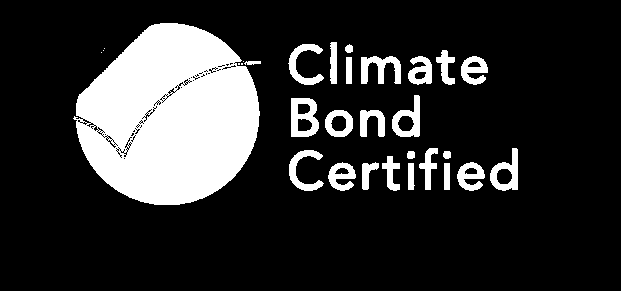 Climate
Bond
Certified